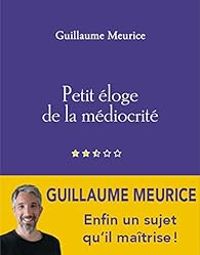 Guillaume Meurice

Petit éloge de la médiocrité

GUILLAUME MEURICE

Enfin un sujet qu'il maîtrise !